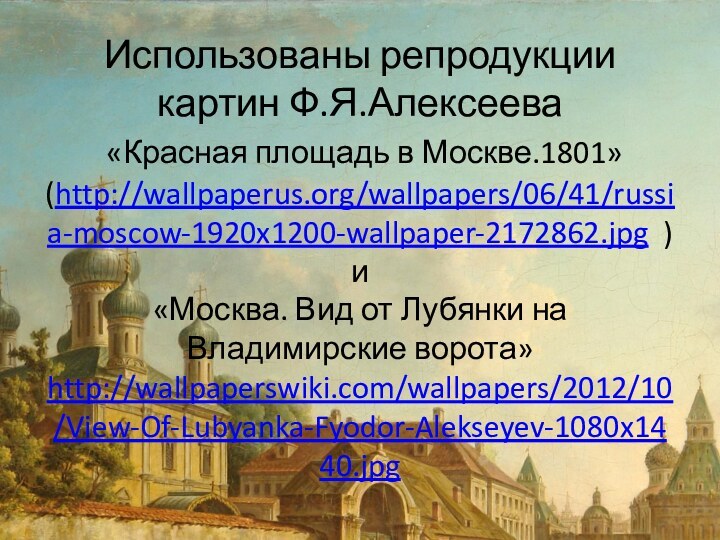 Использованы репродукции картин Ф.Я.Алексеева

«Красная площадь в Москве.1801» (http://wallpaperus.org/wallpapers/06/41/russia-moscow-1920x1200-wallpaper-2172862.jpg )

и

«Москва. Вид от Лубянки на Владимирские ворота» http://wallpaperswiki.com/wallpapers/2012/10/View-Of-Lubyanka-Fyodor-Alekseyev-1080x1440.jpg